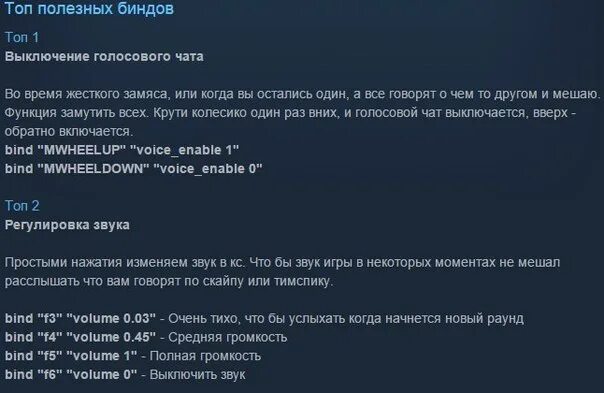 Топ полезных биндов

Топ 1
**Выключение голосового чата**

Во время жесткого замяса, или когда вы остались один, а все говорят о чем то другом и мешаю. Функция замутить всех. Крути колесико один раз вних, и голосовой чат выключается, вверх - обратно включается.
**bind "MWHEELUP" "voice_enable 1"**
**bind "MWHEELDOWN" "voice_enable 0"**

Топ 2
**Регулировка звука**

Простыми нажатия изменяем звук в кс. Что бы звук игры в некоторых моментах не мешал расслышать что вам говорят по скайпу или тимспику.

**bind "f3" "volume 0.03"** - Очень тихо, что бы услыхать когда начнется новый раунд
**bind "f4" "volume 0.45"** - Средняя громкость
**bind "f5" "volume 1"** - Полная громкость
**bind "f6" "volume 0"** - Выключить звук